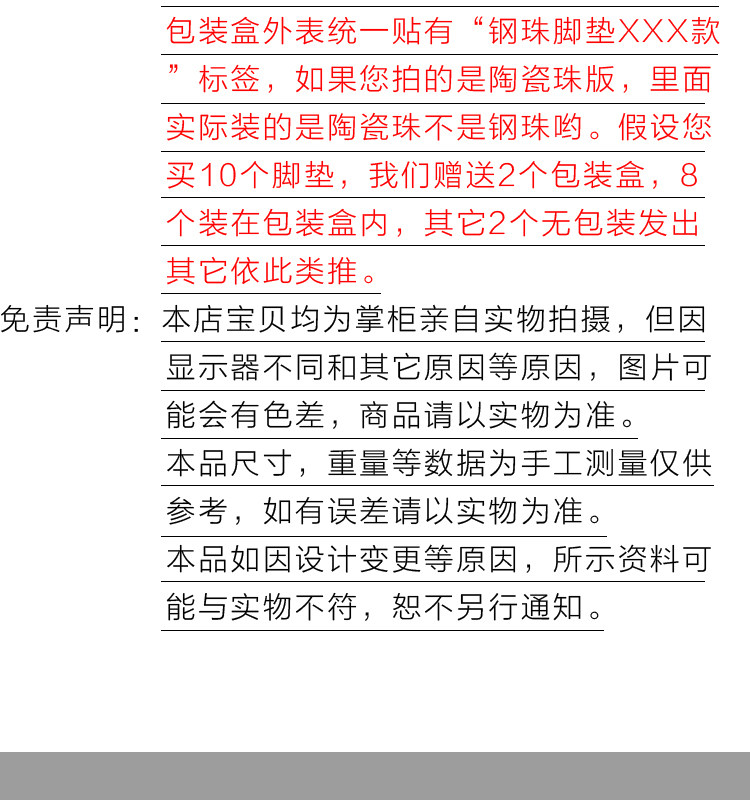 包装盒外表统一贴有“钢珠脚垫XXX款”标签，如果您拍的是陶瓷珠版，里面实际装的是陶瓷珠不是钢珠哟。假设您买10个脚垫，我们赠送2个包装盒，8个装在包装盒内，其它2个无包装发出其它依此类推。

免责声明：本店宝贝均为掌柜亲自实物拍摄，但因显示器不同和其它原因等原因，图片可能会有色差，商品请以实物为准。

本品尺寸，重量等数据为手工测量仅供参考，如有误差请以实物为准。

本品如因设计变更等原因，所示资料可能与实物不符，恕不另行通知。